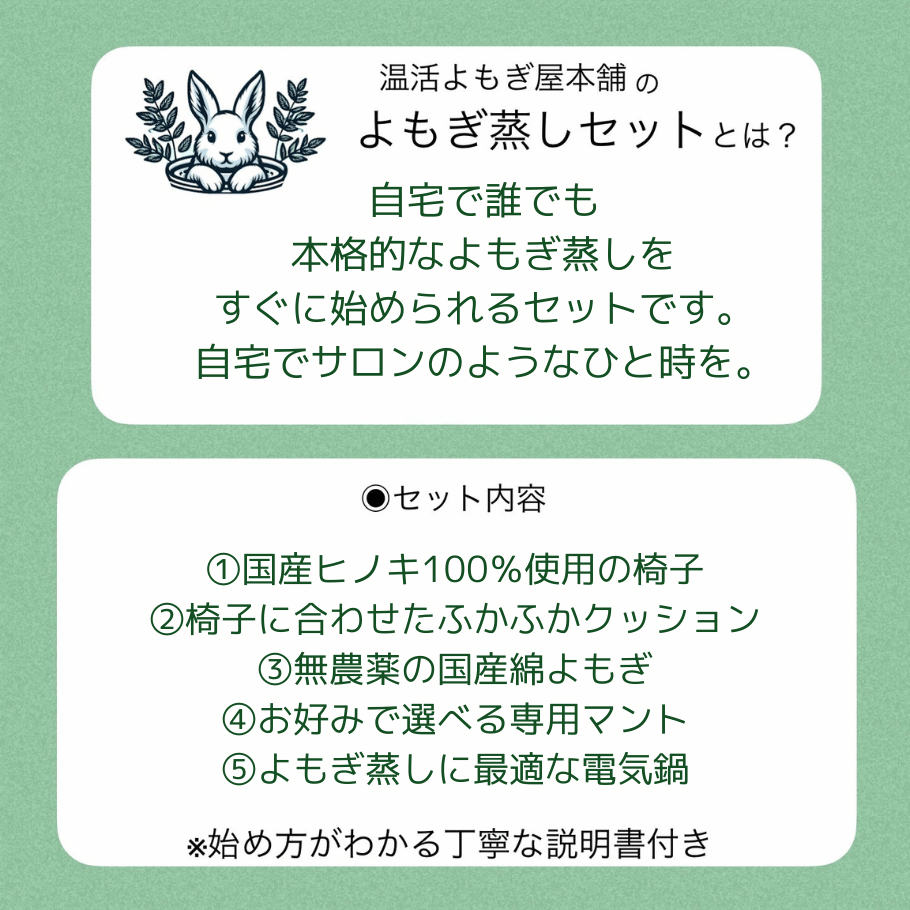 温活よもぎ屋本舗 の
よもぎ蒸しセットとは？

自宅で誰でも
本格的なよもぎ蒸しを
すぐに始められるセットです。
自宅でサロンのようなひと時を。

◉セット内容

①国産ヒノキ100%使用の椅子
②椅子に合わせたふかふかクッション
③無農薬の国産綿よもぎ
④お好みで選べる専用マント
⑤よもぎ蒸しに最適な電気鍋

※始め方がわかる丁寧な説明書付き